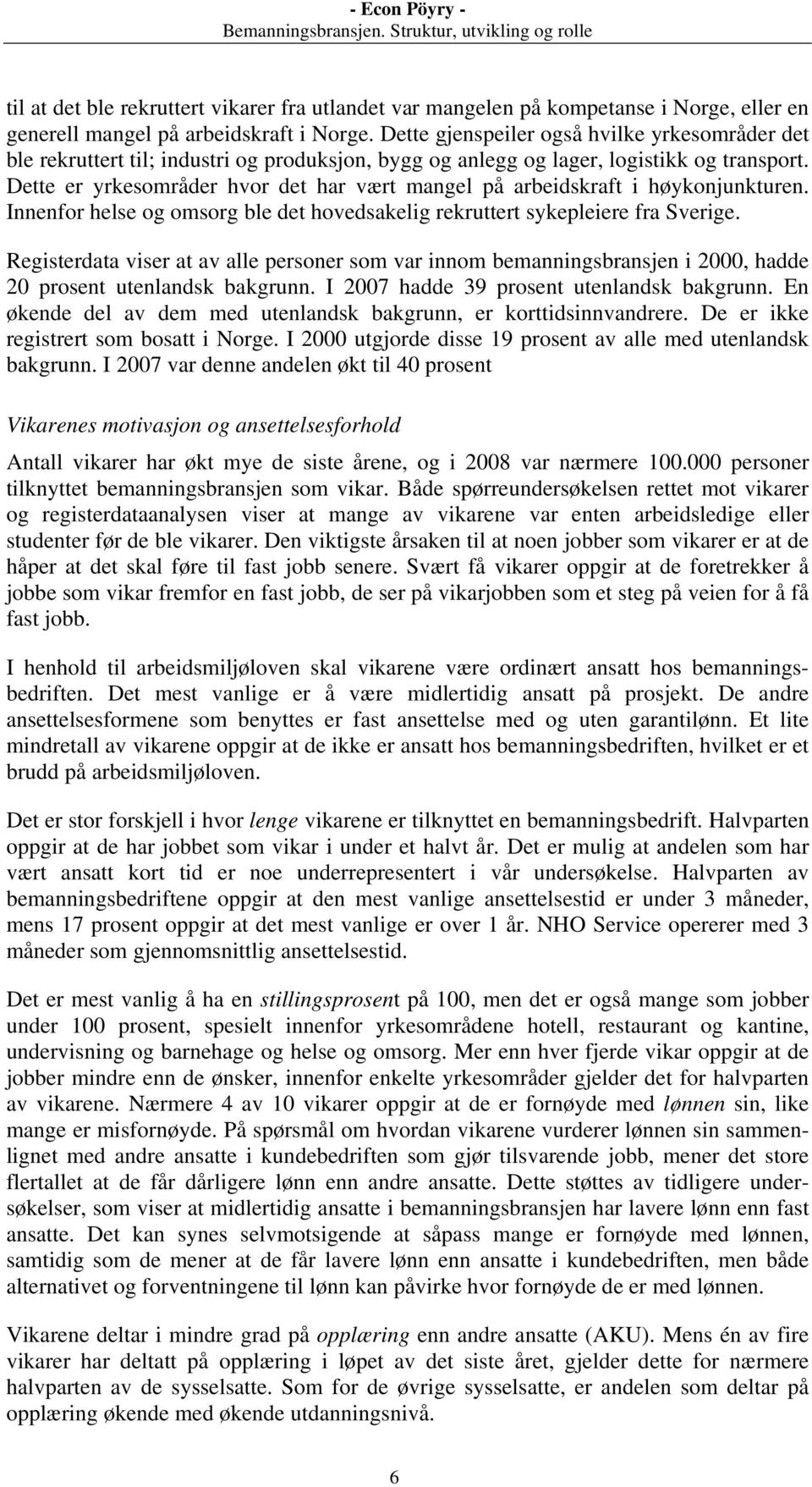 - Econ Pöyry -
Bemanningsbransjen. Struktur, utvikling og rolle

til at det ble rekruttert vikarer fra utlandet var mangelen på kompetanse i Norge, eller en generell mangel på arbeidskraft i Norge. Dette gjenspeiler også hvilke yrkesområder det ble rekruttert til; industri og produksjon, bygg og anlegg og lager, logistikk og transport. Dette er yrkesområder hvor det har vært mangel på arbeidskraft i høykonjunkturen. Innenfor helse og omsorg ble det hovedsakelig rekruttert sykepleiere fra Sverige.

Registerdata viser at av alle personer som var innom bemanningsbransjen i 2000, hadde 20 prosent utenlandsk bakgrunn. I 2007 hadde 39 prosent utenlandsk bakgrunn. En økende del av dem med utenlandsk bakgrunn, er korttidsinnvandrere. De er ikke registrert som bosatt i Norge. I 2000 utgjorde disse 19 prosent av alle med utenlandsk bakgrunn. I 2007 var denne andelen økt til 40 prosent

Vikarenes motivasjon og ansettelsesforhold

Antall vikarer har økt mye de siste årene, og i 2008 var nærmere 100.000 personer tilknyttet bemanningsbransjen som vikar. Både spørreundersøkelsen rettet mot vikarer og registerdataanalysen viser at mange av vikarene var enten arbeidsledige eller studenter før de ble vikarer. Den viktigste årsaken til at noen jobber som vikarer er at de håper at det skal føre til fast jobb senere. Svært få vikarer oppgir at de foretrekker å jobbe som vikar fremfor en fast jobb, de ser på vikarjobben som et steg på veien for å få fast jobb.

I henhold til arbeidsmiljøloven skal vikarene være ordinært ansatt hos bemanningsbedriften. Det mest vanlige er å være midlertidig ansatt på prosjekt. De andre ansettelsesformene som benyttes er fast ansettelse med og uten garantilønn. Et lite mindretall av vikarene oppgir at de ikke er ansatt hos bemanningsbedriften, hvilket er et brudd på arbeidsmiljøloven.

Det er stor forskjell i hvor lenge vikarene er tilknyttet en bemanningsbedrift. Halvparten oppgir at de har jobbet som vikar i under et halvt år. Det er mulig at andelen som har vært ansatt kort tid er noe underrepresentert i vår undersøkelse. Halvparten av bemanningsbedriftene oppgir at den mest vanlige ansettelsestid er under 3 måneder, mens 17 prosent oppgir at det mest vanlige er over 1 år. NHO Service opererer med 3 måneder som gjennomsnittlig ansettelsestid.

Det er mest vanlig å ha en stillingsprosent på 100, men det er også mange som jobber under 100 prosent, spesielt innenfor yrkesområdene hotell, restaurant og kantine, undervisning og barnehage og helse og omsorg. Mer enn hver fjerde vikar oppgir at de jobber mindre enn de ønsker, innenfor enkelte yrkesområder gjelder det for halvparten av vikarene. Nærmere 4 av 10 vikarer oppgir at de er fornøyde med lønnen sin, like mange er misfornøyde. På spørsmål om hvordan vikarene vurderer lønnen sin sammenlignet med andre ansatte i kundebedriften som gjør tilsvarende jobb, mener det store flertallet at de får dårligere lønn enn andre ansatte. Dette støttes av tidligere undersøkelser, som viser at midlertidig ansatte i bemanningsbransjen har lavere lønn enn fast ansatte. Det kan synes selvmotsigende at såpass mange er fornøyde med lønnen, samtidig som de mener at de får lavere lønn enn ansatte i kundebedriften, men både alternativet og forventningene til lønn kan påvirke hvor fornøyde de er med lønnen.

Vikarene deltar i mindre grad på opplæring enn andre ansatte (AKU). Mens én av fire vikarer har deltatt på opplæring i løpet av det siste året, gjelder dette for nærmere halvparten av de sysselsatte. Som for de øvrige sysselsatte, er andelen som deltar på opplæring økende med økende utdanningsnivå.

6